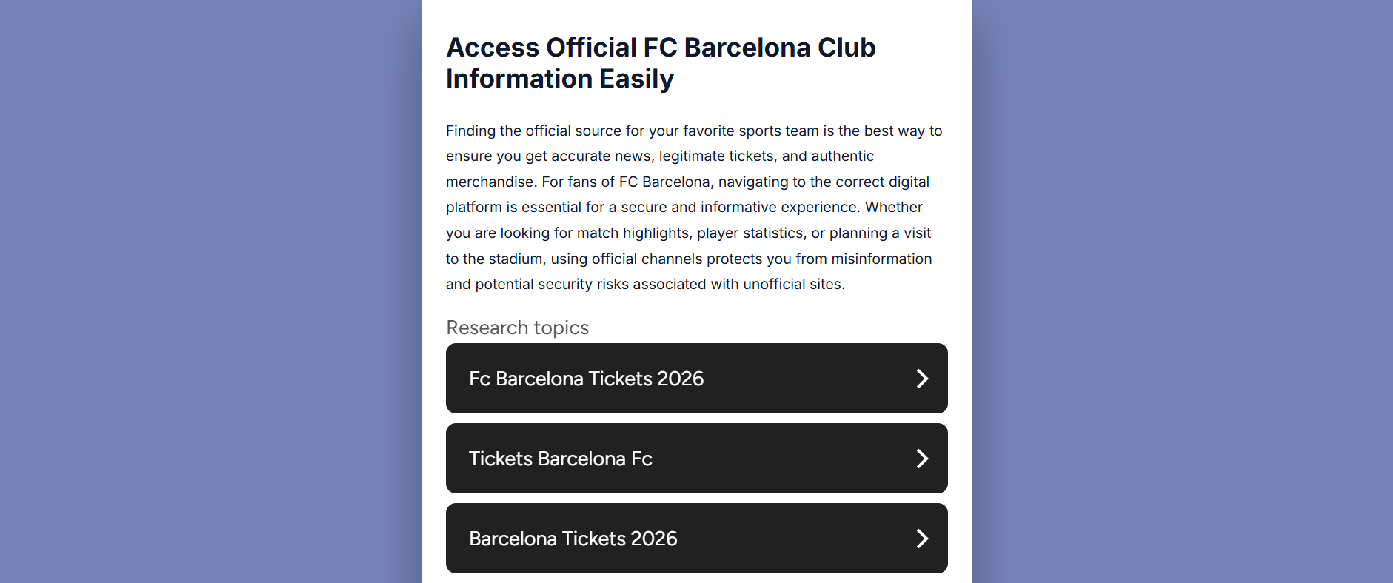 Access Official FC Barcelona Club Information Easily

Finding the official source for your favorite sports team is the best way to ensure you get accurate news, legitimate tickets, and authentic merchandise. For fans of FC Barcelona, navigating to the correct digital platform is essential for a secure and informative experience. Whether you are looking for match highlights, player statistics, or planning a visit to the stadium, using official channels protects you from misinformation and potential security risks associated with unofficial sites.

Research topics

Fc Barcelona Tickets 2026

Tickets Barcelona Fc

Barcelona Tickets 2026